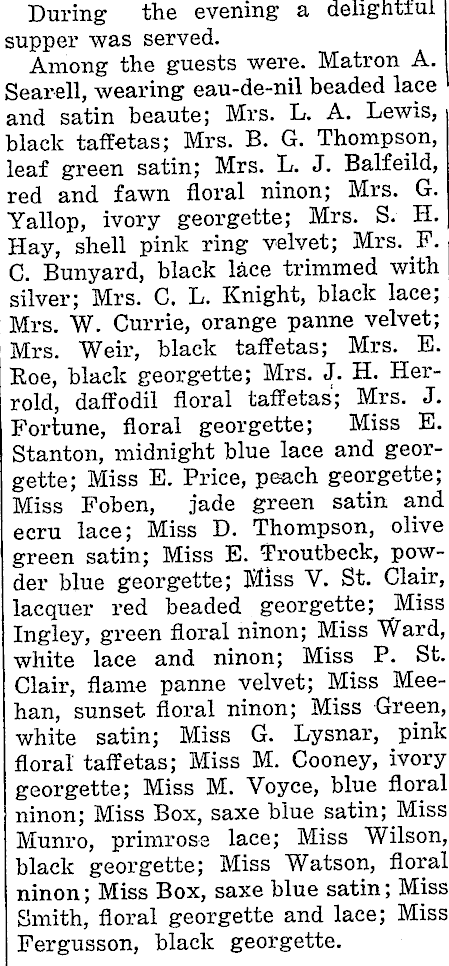 During the evening a delightful supper was served.

Among the guests were. Matron A. Searell, wearing eau-de-nil beaded lace and satin beaute; Mrs. L. A. Lewis, black taffetas; Mrs. B. G. Thompson, leaf green satin; Mrs. L. J. Balfeild, red and fawn floral ninon; Mrs. G. Yallop, ivory georgette; Mrs. S. H. Hay, shell pink ring velvet; Mrs. F. C. Bunyard, black lace trimmed with silver; Mrs. C. L. Knight, black lace; Mrs. W. Currie, orange panne velvet; Mrs. Weir, black taffetas; Mrs. E. Roe, black georgette; Mrs. J. H. Herrold, daffodil floral taffetas; Mrs. J. Fortune, floral georgette; Miss E. Stanton, midnight blue lace and georgette; Miss E. Price, peach georgette; Miss Foben, jade green satin and ecru lace; Miss D. Thompson, olive green satin; Miss E. Troutbeck, powder blue georgette; Miss V. St. Clair, lacquer red beaded georgette; Miss Ingley, green floral ninon; Miss Ward, white lace and ninon; Miss P. St. Clair, flame panne velvet; Miss Meehan, sunset floral ninon; Miss Green, white satin; Miss G. Lysnar, pink floral taffetas; Miss M. Cooney, ivory georgette; Miss M. Voyce, blue floral ninon; Miss Box, saxe blue satin; Miss Munro, primrose lace; Miss Wilson, black georgette; Miss Watson, floral ninon; Miss Box, saxe blue satin; Miss Smith, floral georgette and lace; Miss Fergusson, black georgette.